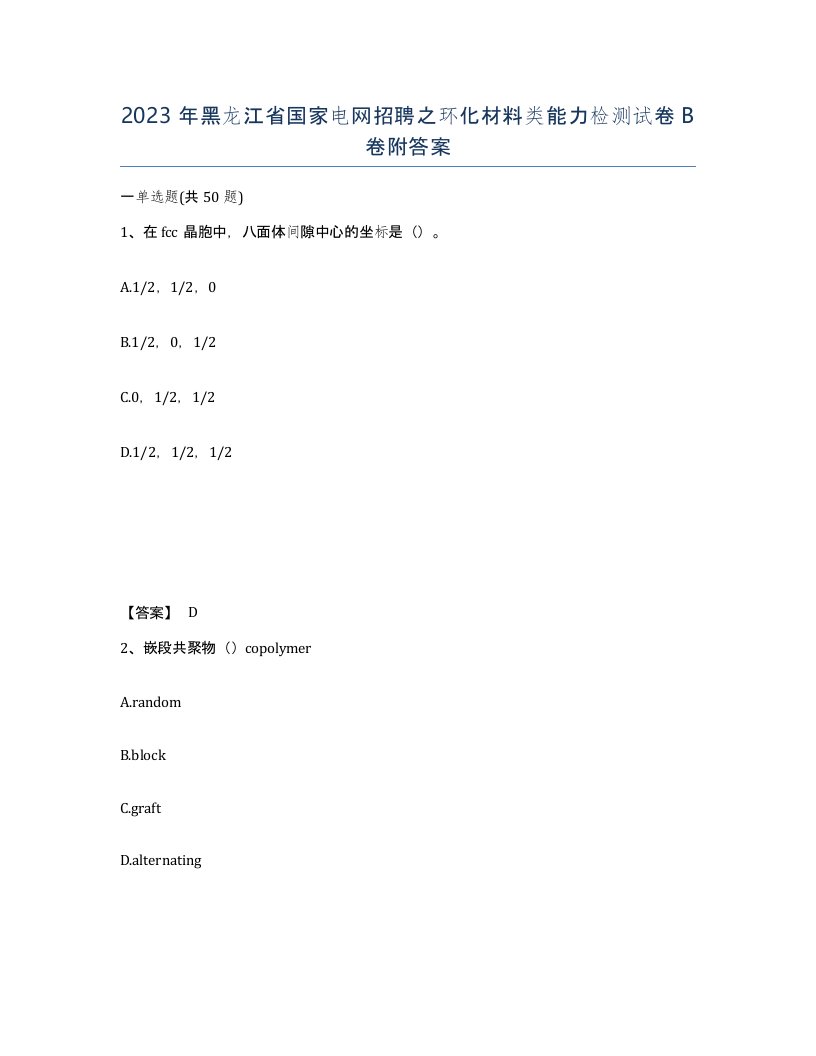 2023 年黑龙江省国家电网招聘之环化材料类能力检测试卷 B 卷附答案

一单选题(共 50 题)

1、在 fcc 晶胞中，八面体间隙中心的坐标是（）。

A.1/2，1/2，0

B.1/2，0，1/2

C.0，1/2，1/2

D.1/2，1/2，1/2

【答案】 D

2、嵌段共聚物（）copolymer

A.random

B.block

C.graft

D.alternating